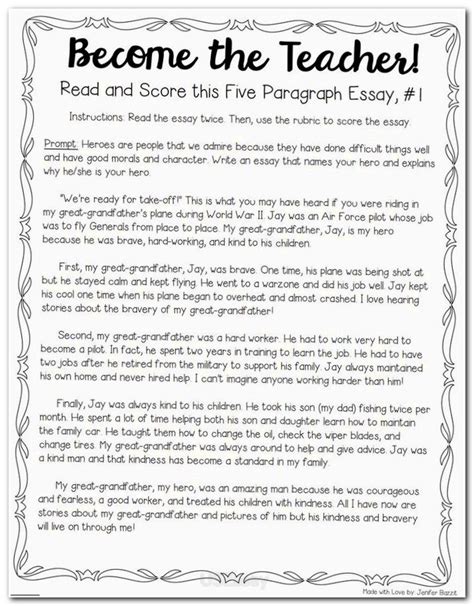 Become the Teacher!

Read and Score this Five Paragraph Essay, #1

Instructions: Read the essay twice. Then, use the rubric to score the essay.

Prompt: Heroes are people that we admire because they have done difficult things well and have good morals and character. Write an essay that names your hero and explains why he/she is your hero.

"We're ready for take-off!" This is what you may have heard if you were riding in my great-grandfather's plane during World War II. Jay was an Air Force pilot whose job was to fly Generals from place to place. My great-grandfather, Jay, is my hero because he was brave, hard-working, and kind to his children.

First, my great-grandfather, Jay, was brave. One time, his plane was being shot at but he stayed calm and kept flying. He went to a warzone and did his job well. Jay kept his cool one time when his plane began to overheat and almost crashed. I love hearing stories about the bravery of my great-grandfather!

Second, my great-grandfather was a hard worker. He had to work very hard to become a pilot. In fact, he spent two years in training to learn the job. He had to have two jobs after he retired from the military to support his family. Jay always maintained his own home and never hired help. I can't imagine anyone working harder than him!

Finally, Jay was always kind to his children. He took his son (my dad) fishing twice per month. He spent a lot of time helping both his son and daughter learn how to maintain the family car. He taught them how to change the oil, check the wiper blades, and change tires. My great-grandfather was always around to help and give advice. Jay was a kind man and that kindness has become a standard in my family.

My great-grandfather, my hero, was an amazing man because he was courageous and fearless, a good worker, and treated his children with kindness. All I have now are stories about my great-grandfather and pictures of him but his kindness and bravery will live on through me!

Made with Love by: Jenifer Bazzit